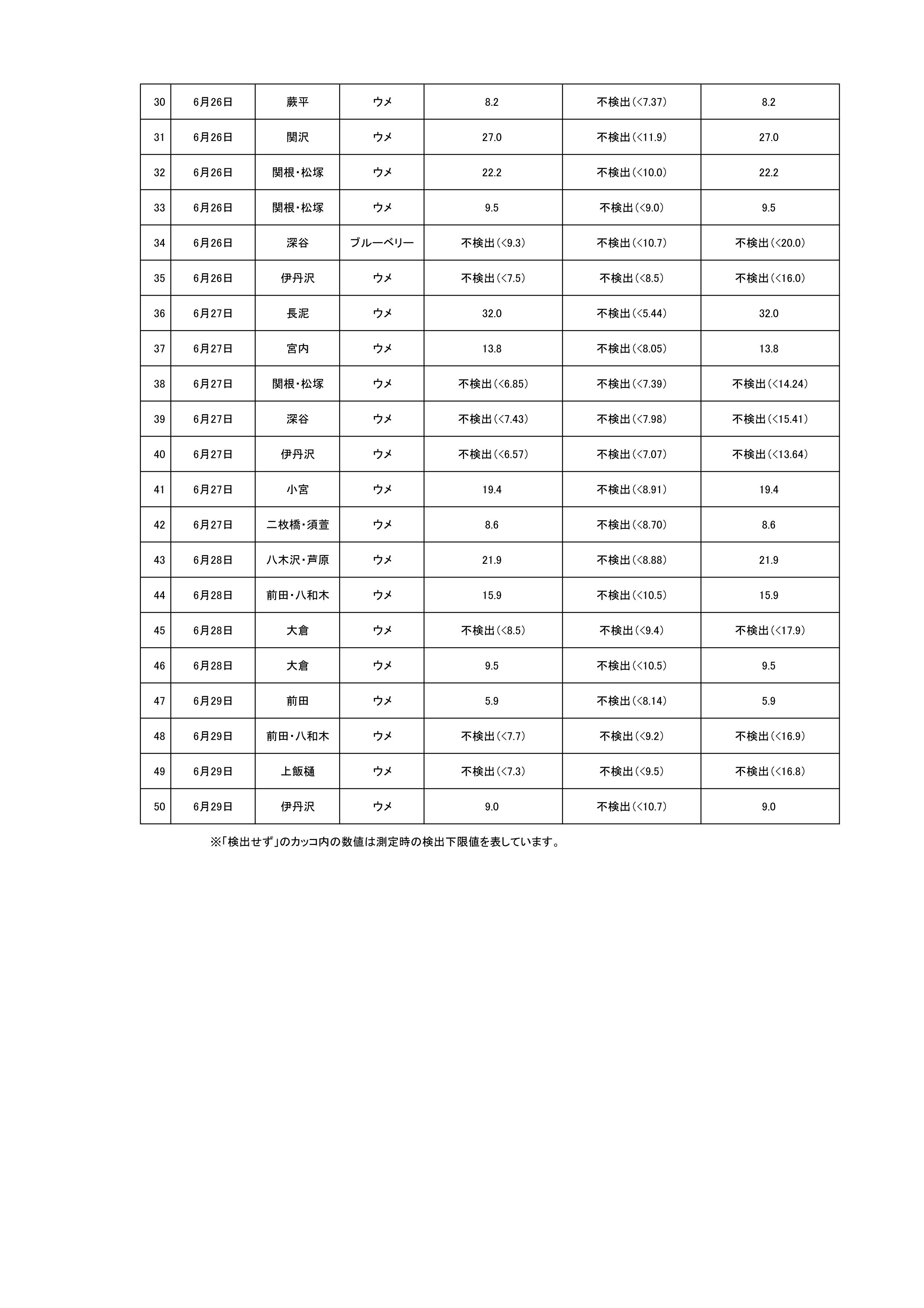 | 30 | 6月26日 | 蕨平 | ウメ | 8.2 | 不検出(<7.37) | 8.2 |
|---|---|---|---|---|---|---|
| 31 | 6月26日 | 関沢 | ウメ | 27.0 | 不検出(<11.9) | 27.0 |
| 32 | 6月26日 | 関根・松塚 | ウメ | 22.2 | 不検出(<10.0) | 22.2 |
| 33 | 6月26日 | 関根・松塚 | ウメ | 9.5 | 不検出(<9.0) | 9.5 |
| 34 | 6月26日 | 深谷 | ブルーベリー | 不検出(<9.3) | 不検出(<10.7) | 不検出(<20.0) |
| 35 | 6月26日 | 伊丹沢 | ウメ | 不検出(<7.5) | 不検出(<8.5) | 不検出(<16.0) |
| 36 | 6月27日 | 長泥 | ウメ | 32.0 | 不検出(<5.44) | 32.0 |
| 37 | 6月27日 | 宮内 | ウメ | 13.8 | 不検出(<8.05) | 13.8 |
| 38 | 6月27日 | 関根・松塚 | ウメ | 不検出(<6.85) | 不検出(<7.39) | 不検出(<14.24) |
| 39 | 6月27日 | 深谷 | ウメ | 不検出(<7.43) | 不検出(<7.98) | 不検出(<15.41) |
| 40 | 6月27日 | 伊丹沢 | ウメ | 不検出(<6.57) | 不検出(<7.07) | 不検出(<13.64) |
| 41 | 6月27日 | 小宮 | ウメ | 19.4 | 不検出(<8.91) | 19.4 |
| 42 | 6月27日 | 二枚橋・須萱 | ウメ | 8.6 | 不検出(<8.70) | 8.6 |
| 43 | 6月28日 | 八木沢・芦原 | ウメ | 21.9 | 不検出(<8.88) | 21.9 |
| 44 | 6月28日 | 前田・八和木 | ウメ | 15.9 | 不検出(<10.5) | 15.9 |
| 45 | 6月28日 | 大倉 | ウメ | 不検出(<8.5) | 不検出(<9.4) | 不検出(<17.9) |
| 46 | 6月28日 | 大倉 | ウメ | 9.5 | 不検出(<10.5) | 9.5 |
| 47 | 6月29日 | 前田 | ウメ | 5.9 | 不検出(<8.14) | 5.9 |
| 48 | 6月29日 | 前田・八和木 | ウメ | 不検出(<7.7) | 不検出(<9.2) | 不検出(<16.9) |
| 49 | 6月29日 | 上飯樋 | ウメ | 不検出(<7.3) | 不検出(<9.5) | 不検出(<16.8) |
| 50 | 6月29日 | 伊丹沢 | ウメ | 9.0 | 不検出(<10.7) | 9.0 |

※「検出せず」のカッコ内の数値は測定時の検出下限値を表しています。